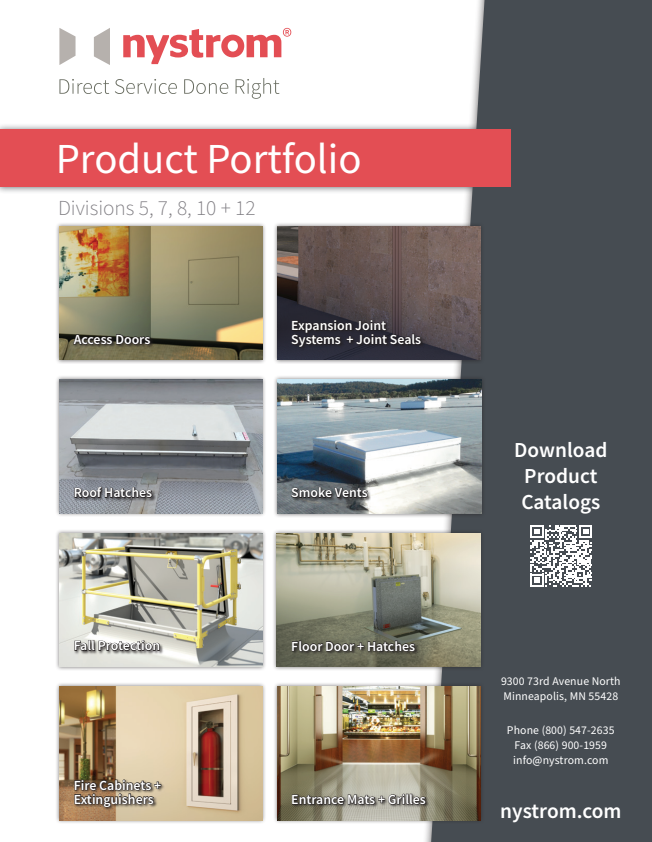 nystrom®
Direct Service Done Right

Product Portfolio

Divisions 5, 7, 8, 10 + 12

Access Doors

Expansion Joint Systems + Joint Seals

Roof Hatches

Smoke Vents

Fall Protection

Floor Door + Hatches

Fire Cabinets + Extinguishers

Entrance Mats + Grilles

Download Product Catalogs

9300 73rd Avenue North
Minneapolis, MN 55428

Phone (800) 547-2635
Fax (866) 900-1959
info@nystrom.com

nystrom.com